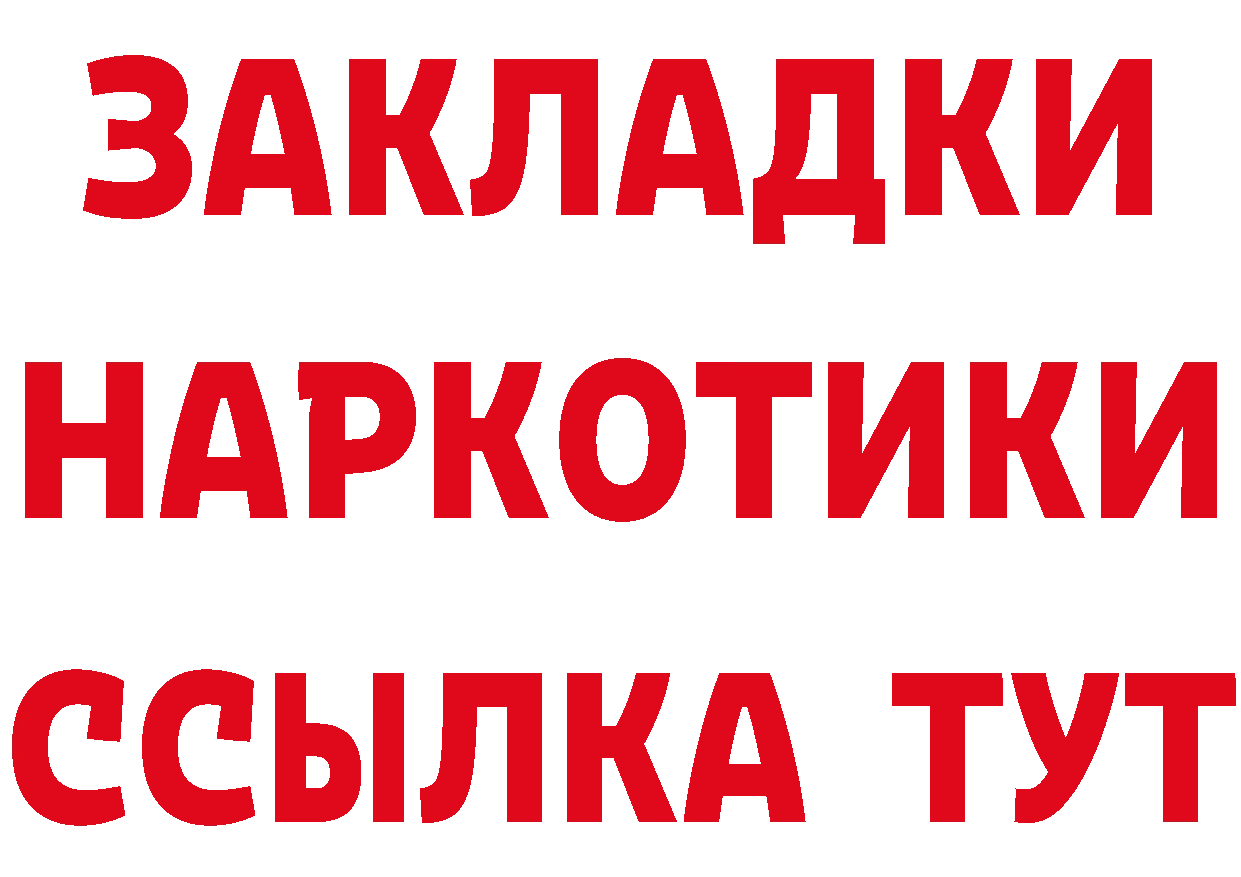 ЗАКЛАДКИ
НАРКОТИКИ
ССЫЛКА ТУТ